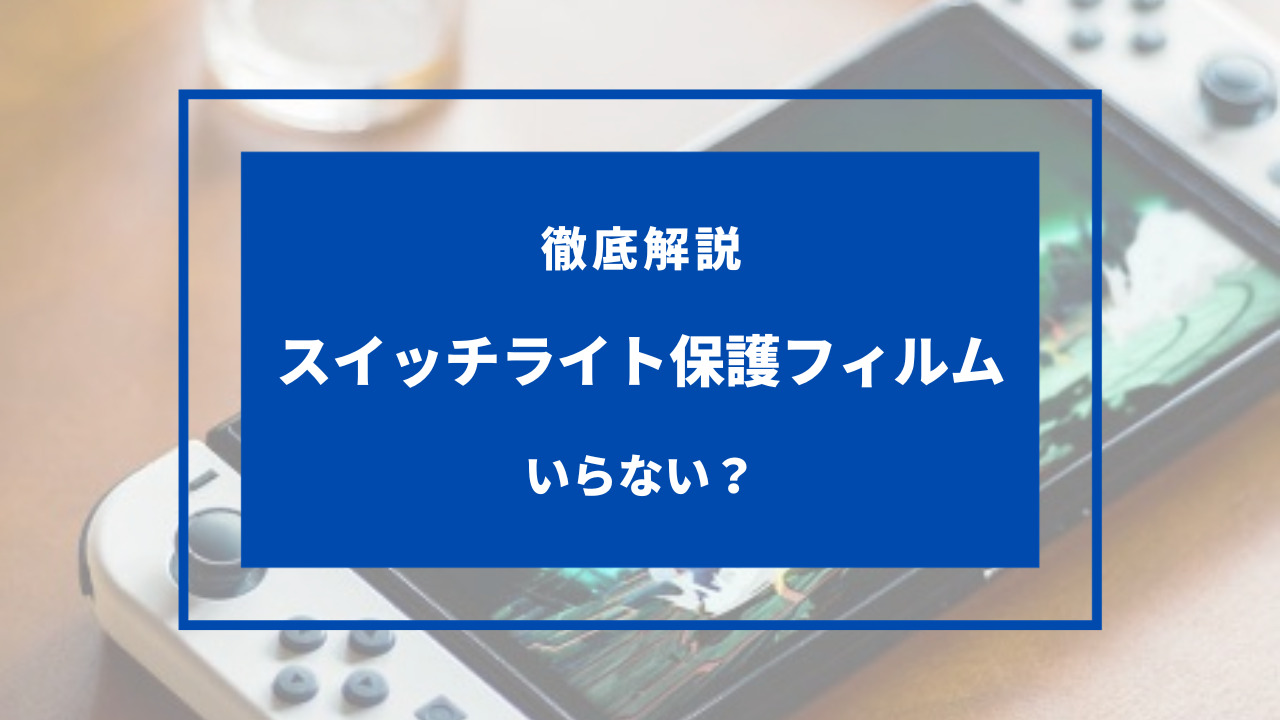 徹底解説

スイッチライト保護フィルム

いらない？